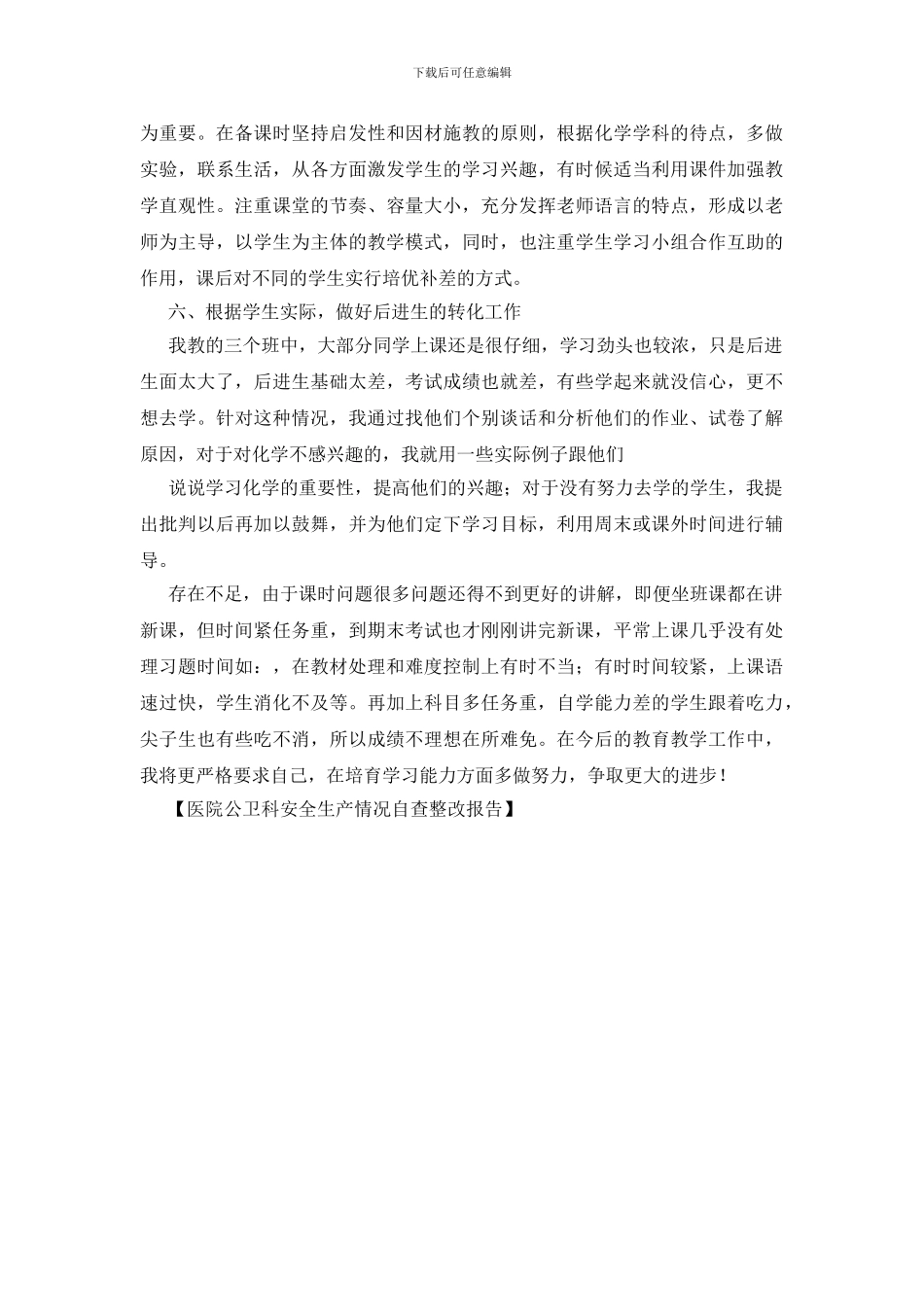 下载后可任意编辑

为重要。在备课时坚持启发性和因材施教的原则，根据化学学科的待点，多做实验，联系生活，从各方面激发学生的学习兴趣，有时候适当利用课件加强教学直观性。注重课堂的节奏、容量大小，充分发挥老师语言的特点，形成以老师为主导，以学生为主体的教学模式，同时，也注重学生学习小组合作互助的作用，课后对不同的学生实行培优补差的方式。

六、根据学生实际，做好后进生的转化工作

我教的三个班中，大部分同学上课还是很仔细，学习劲头也较浓，只是后进生面太大了，后进生基础太差，考试成绩也就差，有些学起来就没信心，更不想去学。针对这种情况，我通过找他们个别谈话和分析他们的作业、试卷了解原因，对于对化学不感兴趣的，我就用一些实际例子跟他们

说说学习化学的重要性，提高他们的兴趣；对于没有努力去学的学生，我提出批判以后再加以鼓舞，并为他们定下学习目标，利用周末或课外时间进行辅导。

存在不足，由于课时问题很多问题还得不到更好的讲解，即便坐班课都在讲新课，但时间紧任务重，到期末考试也才刚刚讲完新课，平常上课几乎没有处理习题时间如：，在教材处理和难度控制上有时不当；有时时间较紧，上课语速过快，学生消化不及等。再加上科目多任务重，自学能力差的学生跟着吃力，尖子生也有些吃不消，所以成绩不理想在所难免。在今后的教育教学工作中，我将更严格要求自己，在培育学习能力方面多做努力，争取更大的进步！

【医院公卫科安全生产情况自查整改报告】